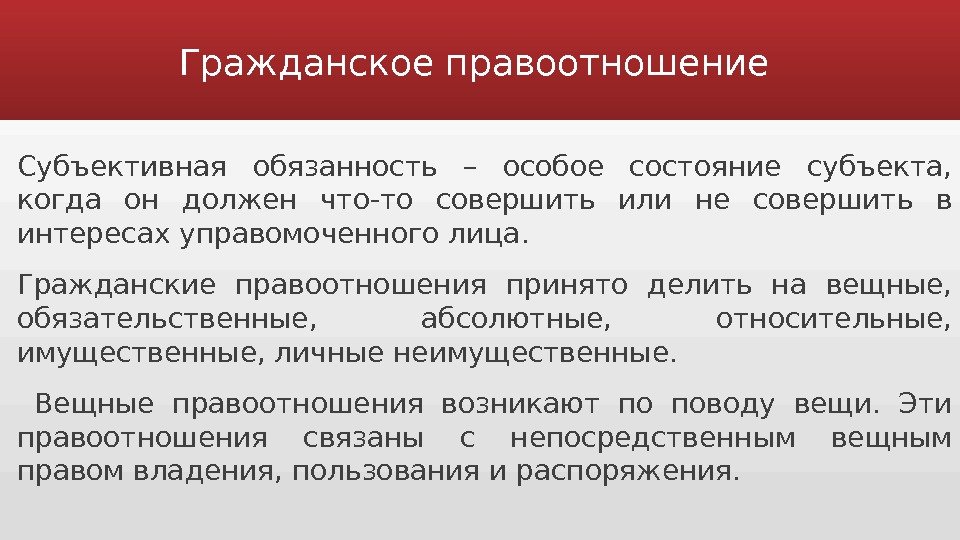 Гражданское правоотношение

Субъективная обязанность – особое состояние субъекта, когда он должен что-то совершить или не совершить в интересах управомоченного лица.

Гражданские правоотношения принято делить на вещные, обязательственные, абсолютные, относительные, имущественные, личные неимущественные.

Вещные правоотношения возникают по поводу вещи. Эти правоотношения связаны с непосредственным вещным правом владения, пользования и распоряжения.